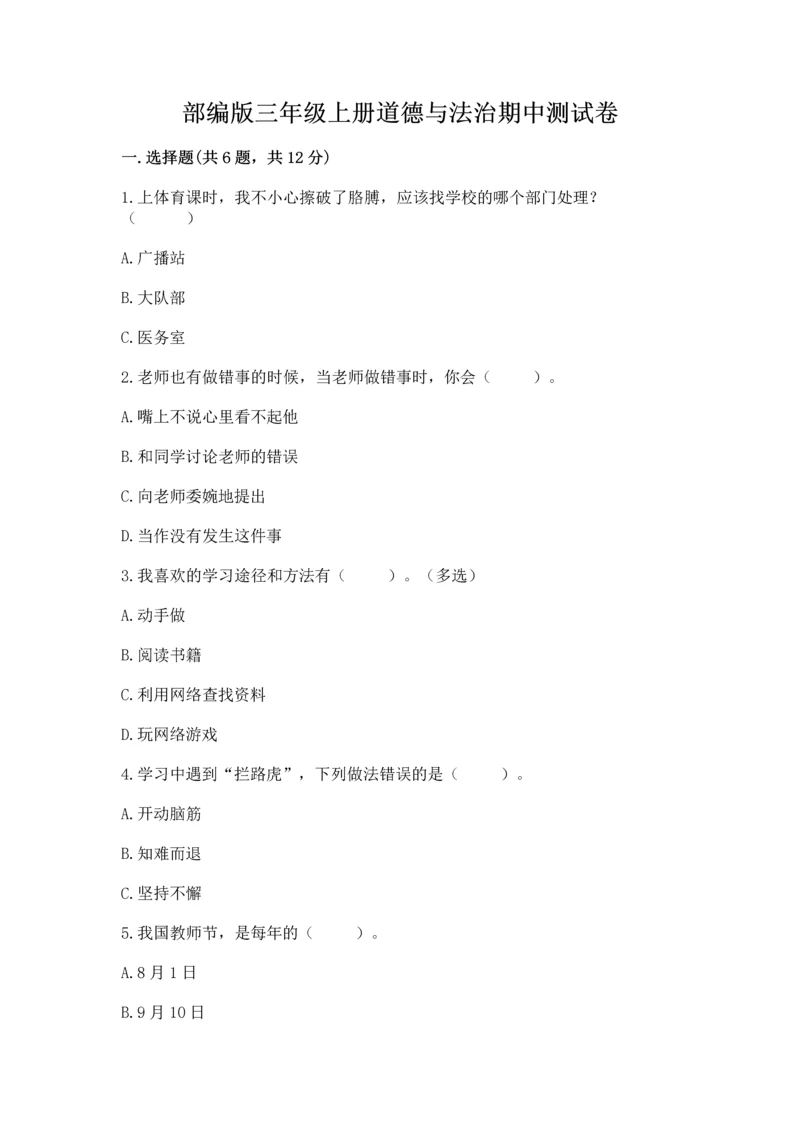 部编版三年级上册道德与法治期中测试卷

一.选择题(共6题，共12分)

1.上体育课时，我不小心擦破了胳膊，应该找学校的哪个部门处理？（　　）

A.广播站

B.大队部

C.医务室

2.老师也有做错事的时候，当老师做错事时，你会（　　）。

A.嘴上不说心里看不起他

B.和同学讨论老师的错误

C.向老师委婉地提出

D.当作没有发生这件事

3.我喜欢的学习途径和方法有（　　）。（多选）

A.动手做

B.阅读书籍

C.利用网络查找资料

D.玩网络游戏

4.学习中遇到“拦路虎”，下列做法错误的是（　　）。

A.开动脑筋

B.知难而退

C.坚持不懈

5.我国教师节，是每年的（　　）。

A.8月1日

B.9月10日